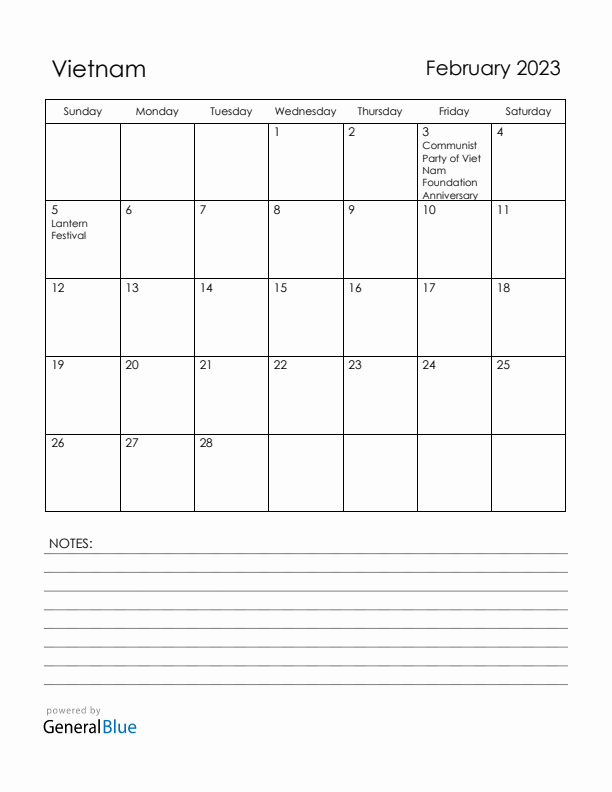 Vietnam

February 2023

| Sunday | Monday | Tuesday | Wednesday | Thursday | Friday | Saturday |
|---|---|---|---|---|---|---|
| | | | 1 | 2 | 3 Communist Party of Viet Nam Foundation Anniversary | 4 |
| 5 Lantern Festival | 6 | 7 | 8 | 9 | 10 | 11 |
| 12 | 13 | 14 | 15 | 16 | 17 | 18 |
| 19 | 20 | 21 | 22 | 23 | 24 | 25 |
| 26 | 27 | 28 | | | | |

NOTES:

powered by
GeneralBlue